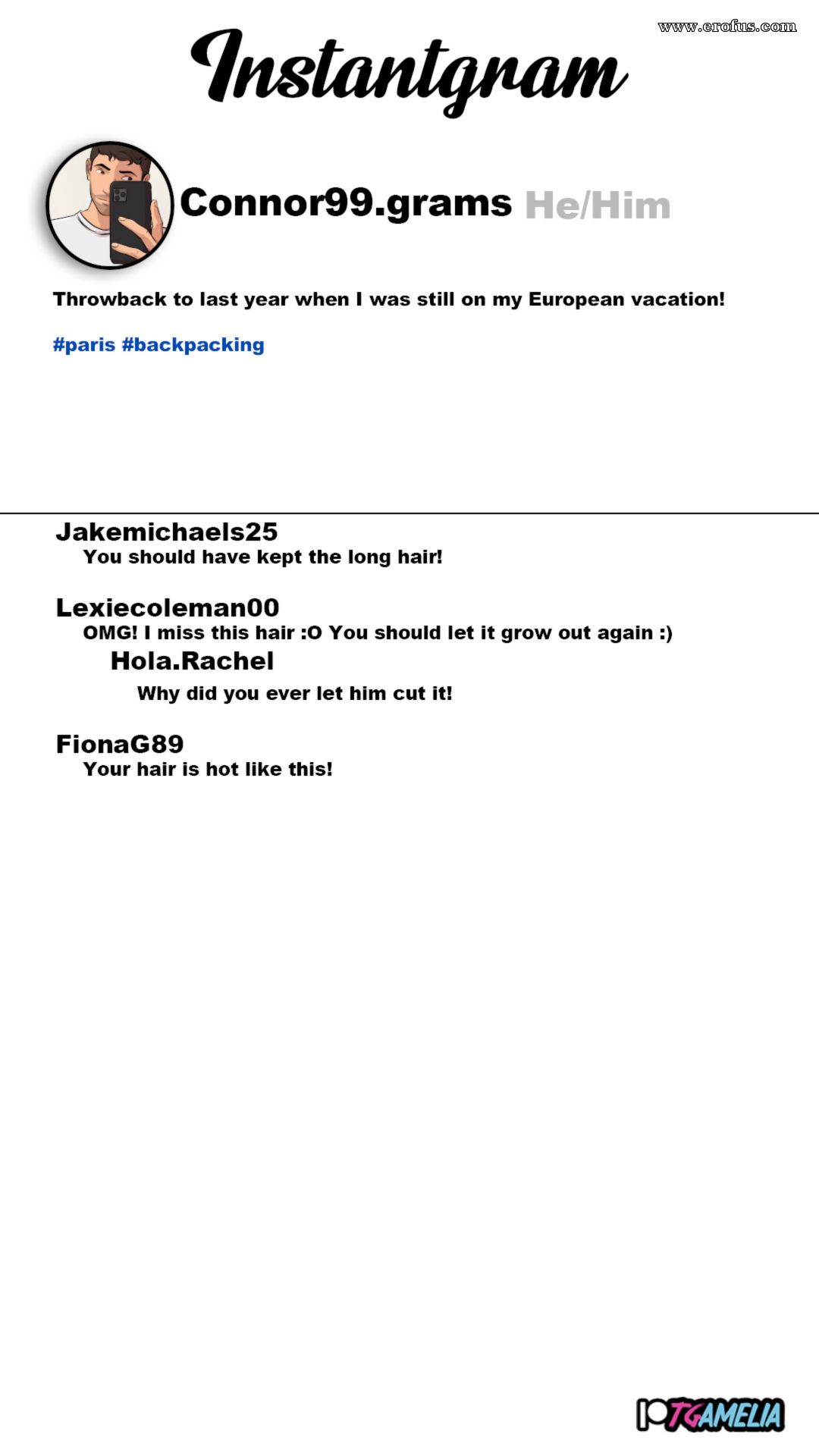 www.erofus.com

Instantgram

Connor99.grams He/Him

Throwback to last year when I was still on my European vacation!

#paris #backpacking

Jakemichaels25
You should have kept the long hair!

Lexiecoleman00
OMG! I miss this hair :O You should let it grow out again :)

Hola.Rachel
Why did you ever let him cut it!

FionaG89
Your hair is hot like this!

TGAMELIA